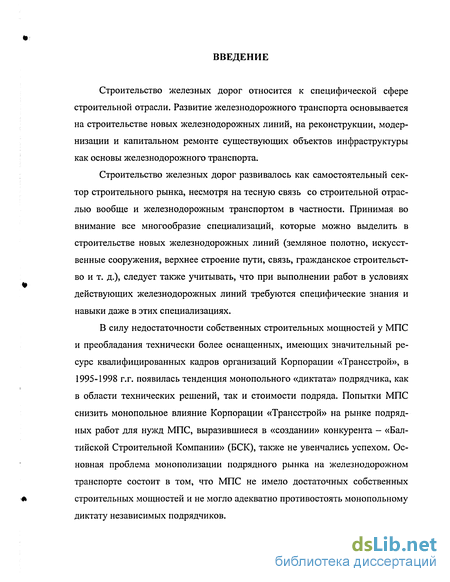 ВВЕДЕНИЕ

Строительство железных дорог относится к специфической сфере строительной отрасли. Развитие железнодорожного транспорта основывается на строительстве новых железнодорожных линий, на реконструкции, модернизации и капитальном ремонте существующих объектов инфраструктуры как основы железнодорожного транспорта.

Строительство железных дорог развивалось как самостоятельный сектор строительного рынка, несмотря на тесную связь со строительной отраслью вообще и железнодорожным транспортом в частности. Принимая во внимание все многообразие специализаций, которые можно выделить в строительстве новых железнодорожных линий (земляное полотно, искусственные сооружения, верхнее строение пути, связь, гражданское строительство и т. д.), следует также учитывать, что при выполнении работ в условиях действующих железнодорожных линий требуются специфические знания и навыки даже в этих специализациях.

В силу недостаточности собственных строительных мощностей у МПС и преобладания технически более оснащенных, имеющих значительный ресурс квалифицированных кадров организаций Корпорации «Трансстрой», в 1995-1998 г.г. появилась тенденция монопольного «диктата» подрядчика, как в области технических решений, так и стоимости подряда. Попытки МПС снизить монопольное влияние Корпорации «Трансстрой» на рынке подрядных работ для нужд МПС, выразившиеся в «создании» конкурента – «Балтийской Строительной Компании» (БСК), также не увенчались успехом. Основная проблема монополизации подрядного рынка на железнодорожном транспорте состоит в том, что МПС не имело достаточных собственных строительных мощностей и не могло адекватно противостоять монопольному диктату независимых подрядчиков.

dsLib.net
библиотека диссертаций